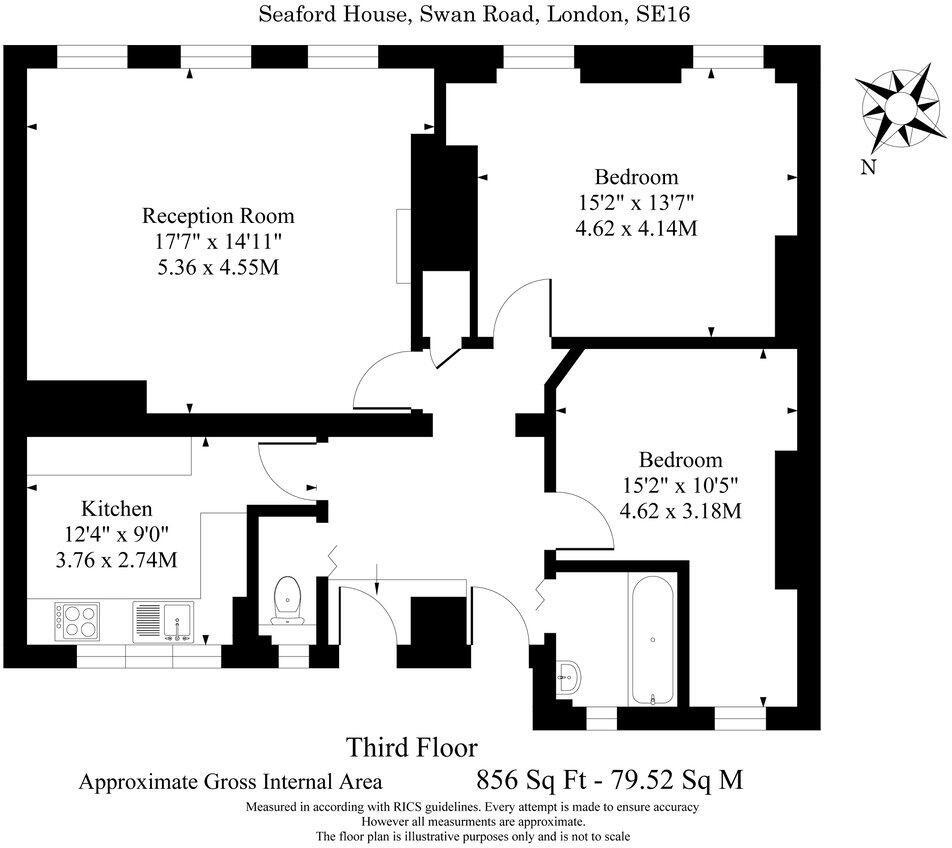 Seaford House, Swan Road, London, SE16

N

Reception Room
17'7" x 14'11"
5.36 x 4.55M

Bedroom
15'2" x 13'7"
4.62 x 4.14M

Bedroom
15'2" x 10'5"
4.62 x 3.18M

Kitchen
12'4" x 9'0"
3.76 x 2.74M

Third Floor

Approximate Gross Internal Area 856 Sq Ft - 79.52 Sq M

Measured in according with RICS guidelines. Every attempt is made to ensure accuracy
However all measurments are approximate.
The floor plan is illustrative purposes only and is not to scale